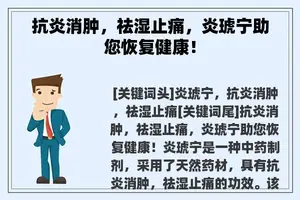 抗炎消肿，祛湿止痛，炎琥宁助您恢复健康！

[关键词头]炎琥宁，抗炎消肿，祛湿止痛[关键词尾]抗炎消肿，祛湿止痛，炎琥宁助您恢复健康！炎琥宁是一种中药制剂，采用了天然药材，具有抗炎消肿，祛湿止痛的功效。该